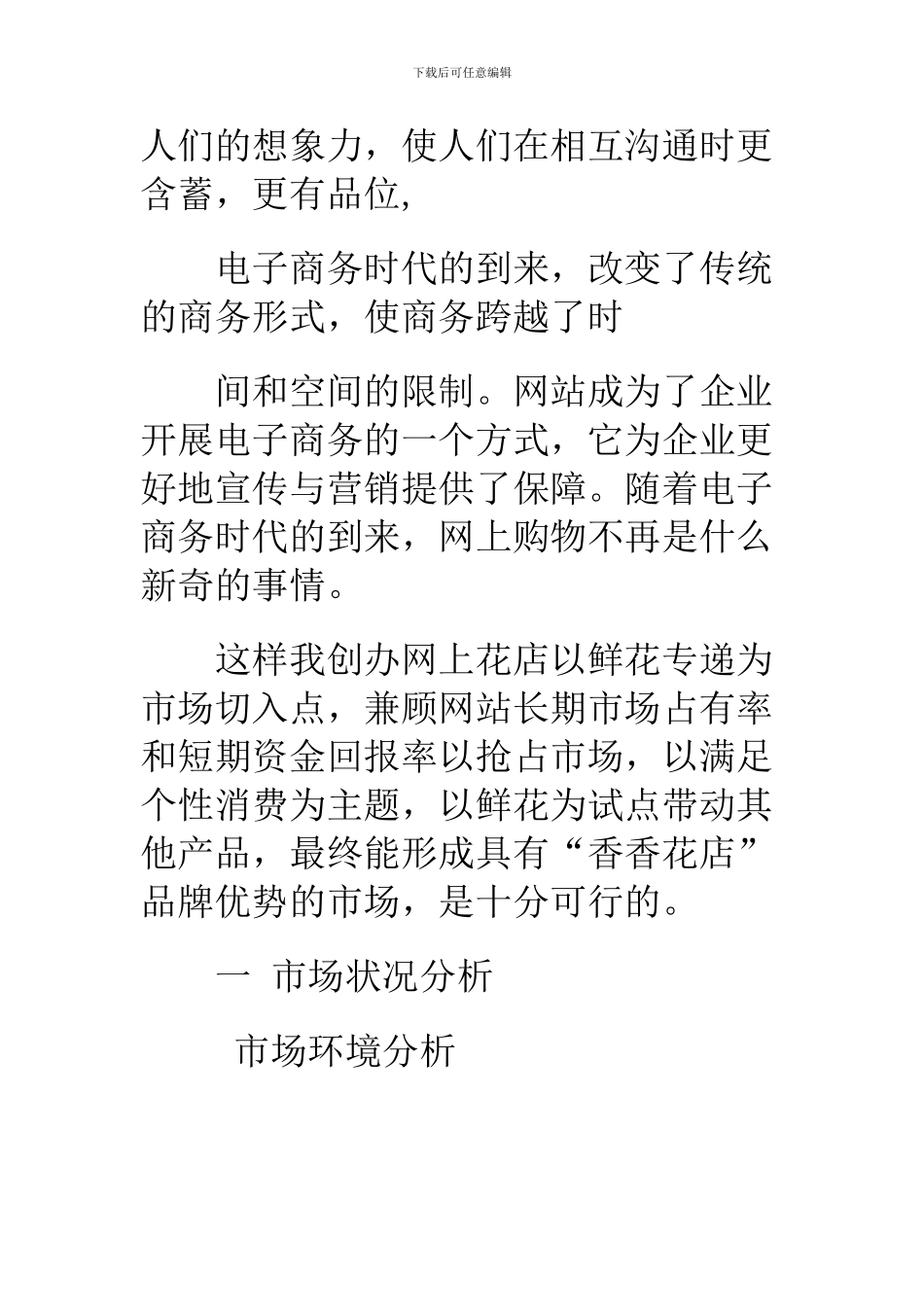 下载后可任意编辑

人们的想象力，使人们在相互沟通时更含蓄，更有品位，

电子商务时代的到来，改变了传统的商务形式，使商务跨越了时

间和空间的限制。网站成为了企业开展电子商务的一个方式，它为企业更好地宣传与营销提供了保障。随着电子商务时代的到来，网上购物不再是什么新奇的事情。

这样我创办网上花店以鲜花专递为市场切入点，兼顾网站长期市场占有率和短期资金回报率以抢占市场，以满足个性消费为主题，以鲜花为试点带动其他产品，最终能形成具有“香香花店”品牌优势的市场，是十分可行的。

一 市场状况分析

市场环境分析